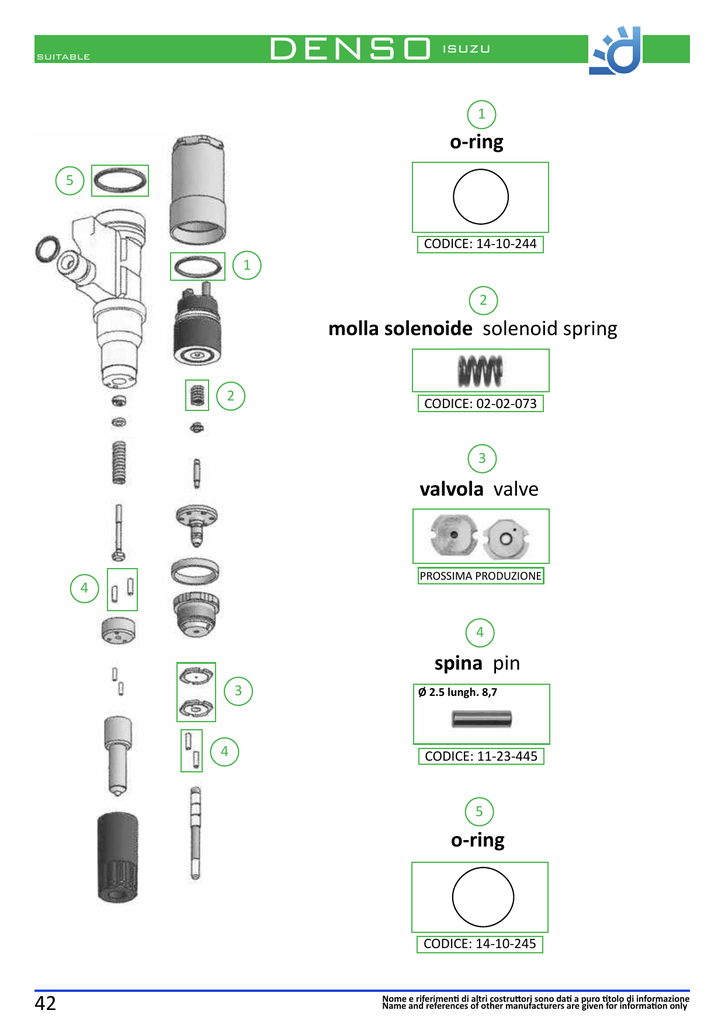 SUITABLE DENSO ISUZU

5

1

2

4

3

4

1
o-ring

CODICE: 14-10-244

2
molla solenoide solenoid spring

CODICE: 02-02-073

3
valvola valve

PROSSIMA PRODUZIONE

4
spina pin

Ø 2.5 lungh. 8,7

CODICE: 11-23-445

5
o-ring

CODICE: 14-10-245

42

Nome e riferimenti di altri costruttori sono dati a puro titolo di informazione
Name and references of other manufacturers are given for information only